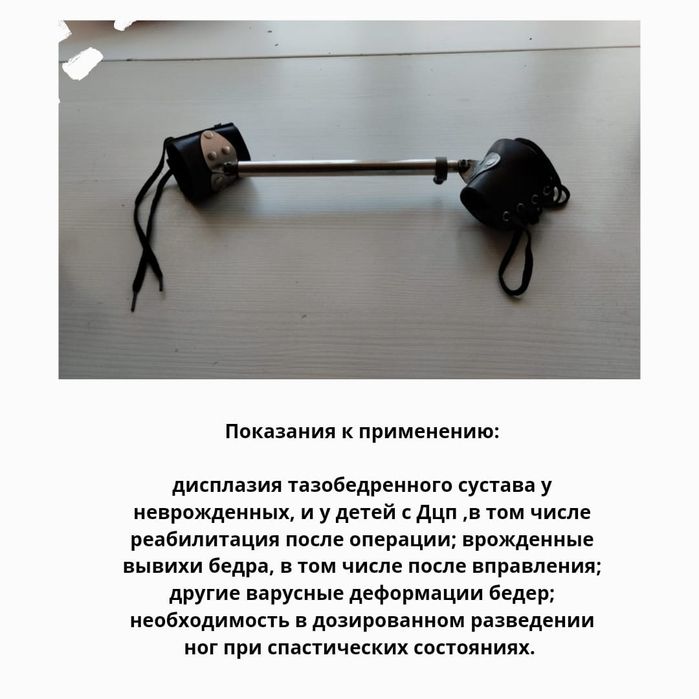 Показания к применению:

дисплазия тазобедренного сустава у неврожденных, и у детей с Дцп ,в том числе реабилитация после операции; врожденные вывихи бедра, в том числе после вправления; другие варусные деформации бедер; необходимость в дозированном разведении ног при спастических состояниях.